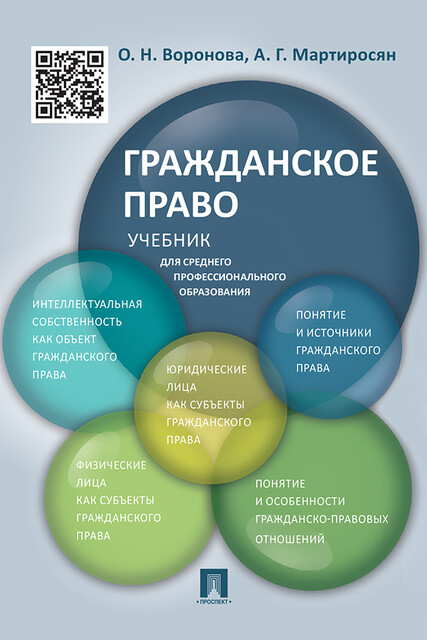 О. Н. Воронова, А. Г. Мартиросян

ГРАЖДАНСКОЕ ПРАВО

УЧЕБНИК

ДЛЯ СРЕДНЕГО ПРОФЕССИОНАЛЬНОГО ОБРАЗОВАНИЯ

ИНТЕЛЛЕКТУАЛЬНАЯ СОБСТВЕННОСТЬ КАК ОБЪЕКТ ГРАЖДАНСКОГО ПРАВА

ПОНЯТИЕ И ИСТОЧНИКИ ГРАЖДАНСКОГО ПРАВА

ЮРИДИЧЕСКИЕ ЛИЦА КАК СУБЪЕКТЫ ГРАЖДАНСКОГО ПРАВА

ФИЗИЧЕСКИЕ ЛИЦА КАК СУБЪЕКТЫ ГРАЖДАНСКОГО ПРАВА

ПОНЯТИЕ И ОСОБЕННОСТИ ГРАЖДАНСКО-ПРАВОВЫХ ОТНОШЕНИЙ

ПРОСПЕКТ